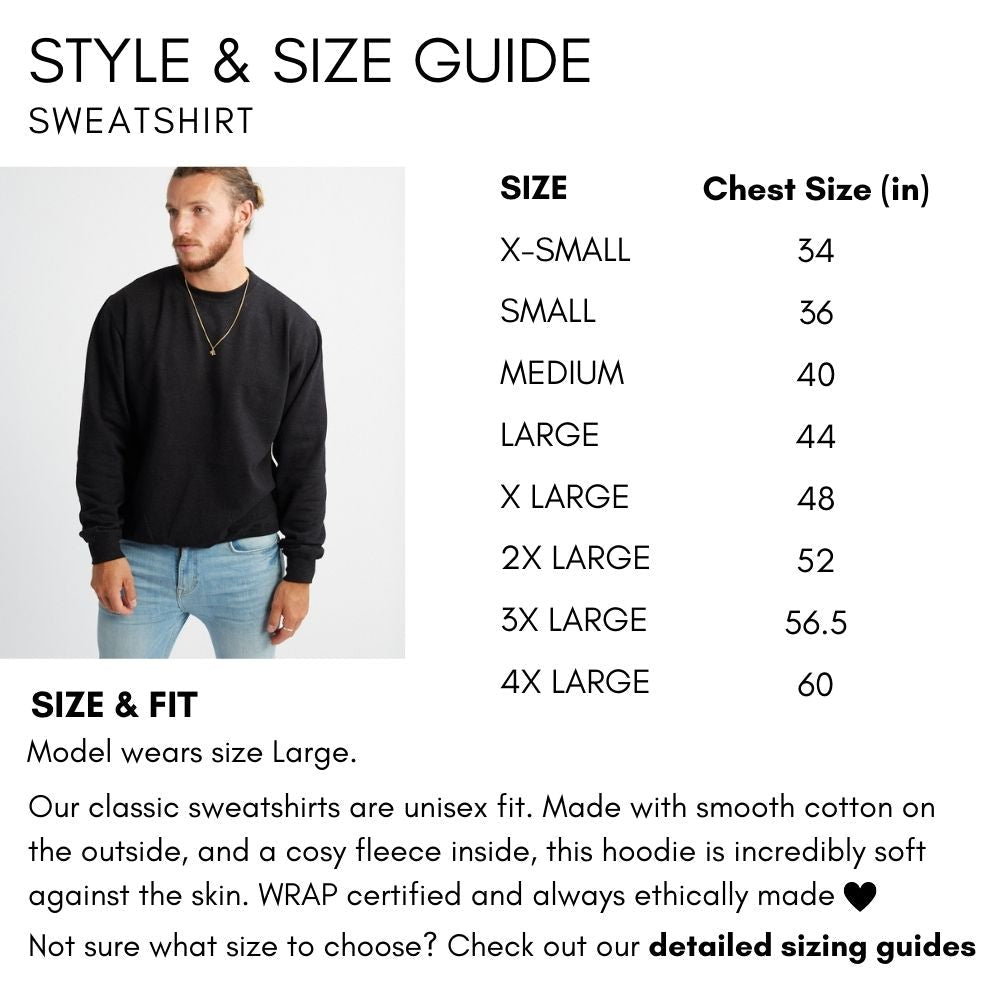 STYLE & SIZE GUIDE
SWEATSHIRT

| SIZE | Chest Size (in) |
|---|---|
| X-SMALL | 34 |
| SMALL | 36 |
| MEDIUM | 40 |
| LARGE | 44 |
| X LARGE | 48 |
| 2X LARGE | 52 |
| 3X LARGE | 56.5 |
| 4X LARGE | 60 |

SIZE & FIT
Model wears size Large.

Our classic sweatshirts are unisex fit. Made with smooth cotton on the outside, and a cosy fleece inside, this hoodie is incredibly soft against the skin. WRAP certified and always ethically made

Not sure what size to choose? Check out our detailed sizing guides